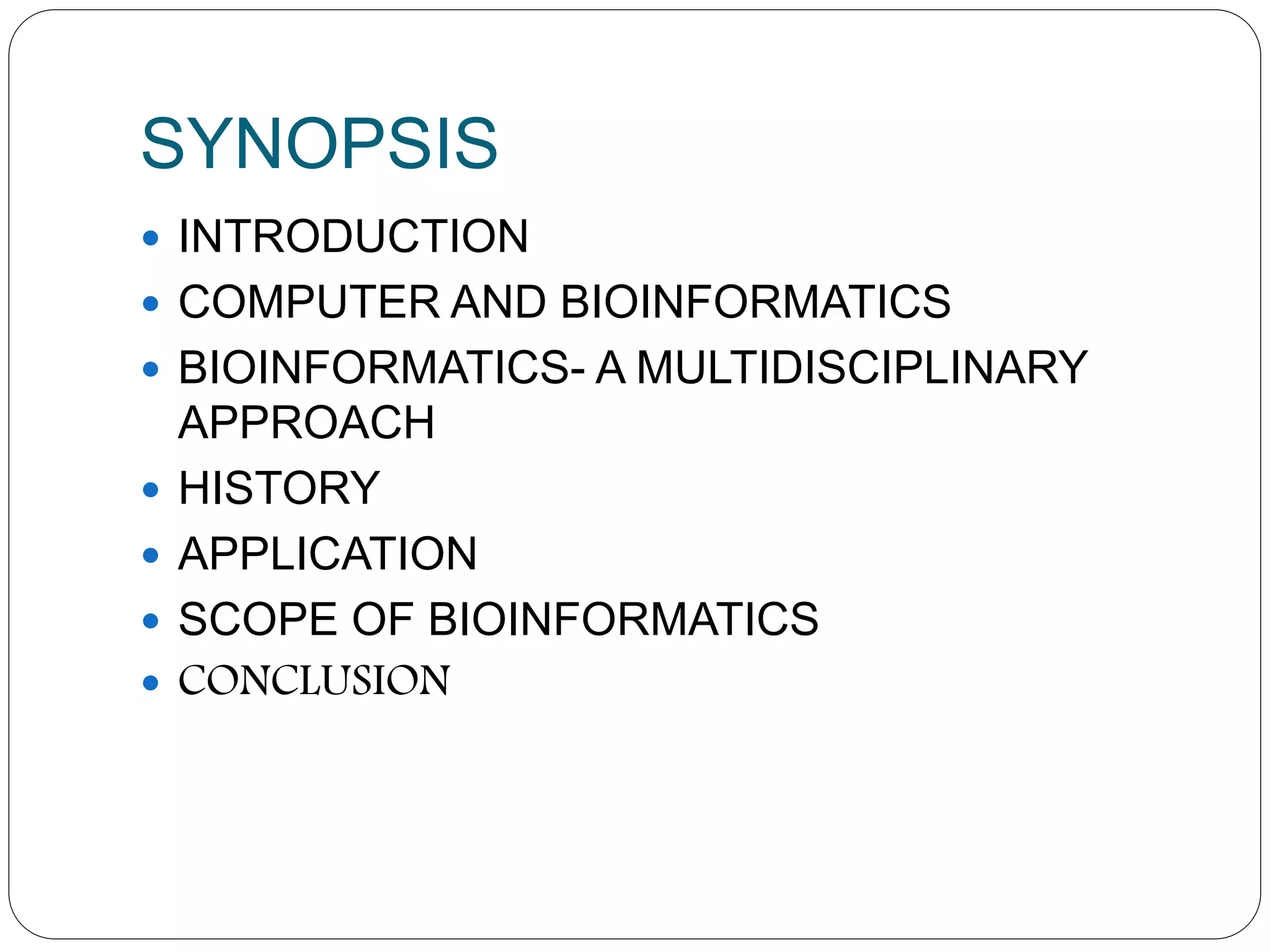 SYNOPSIS

• INTRODUCTION
• COMPUTER AND BIOINFORMATICS
• BIOINFORMATICS- A MULTIDISCIPLINARY APPROACH
• HISTORY
• APPLICATION
• SCOPE OF BIOINFORMATICS
• CONCLUSION